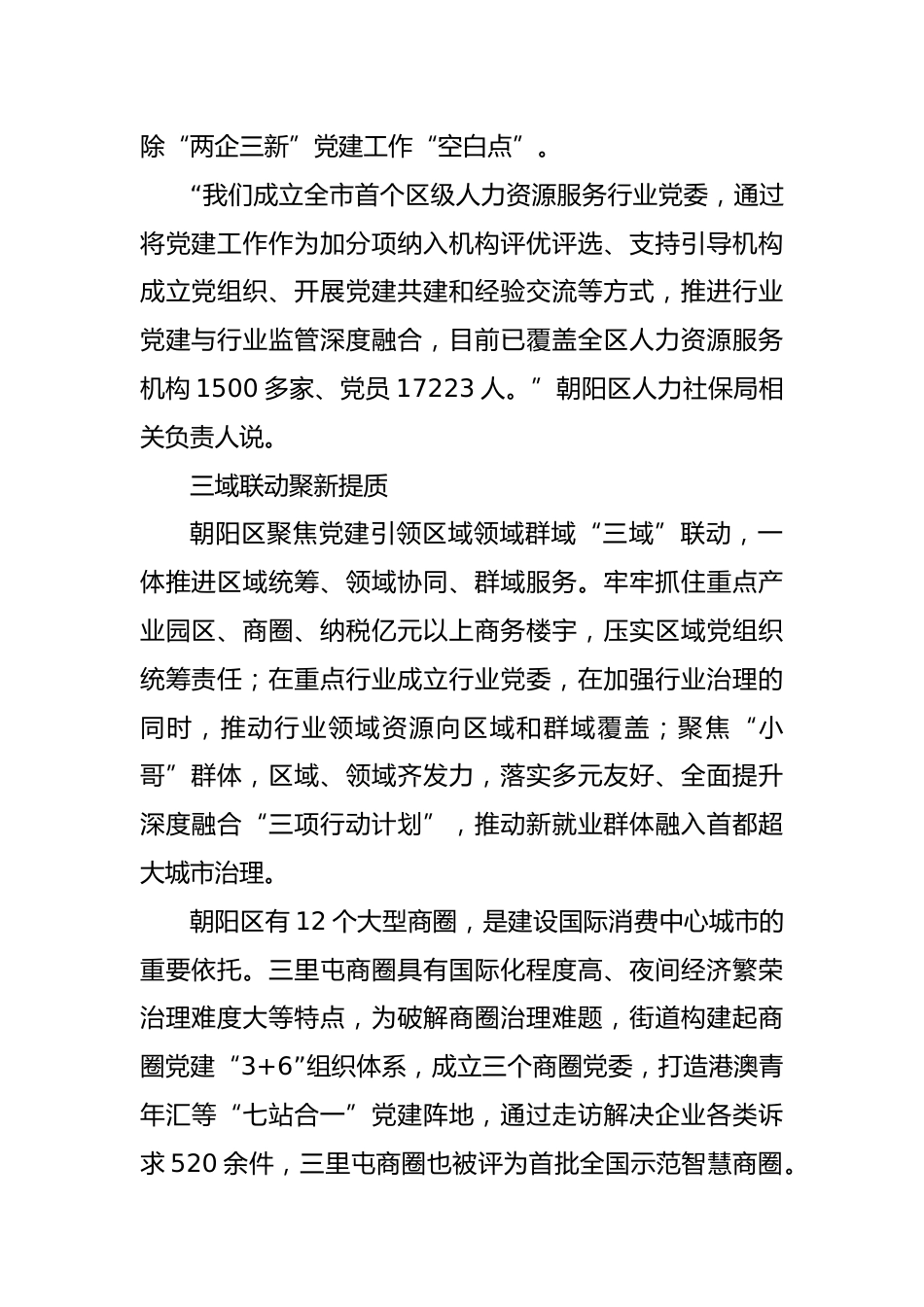 除“两企三新”党建工作“空白点”。

“我们成立全市首个区级人力资源服务行业党委，通过将党建工作作为加分项纳入机构评优评选、支持引导机构成立党组织、开展党建共建和经验交流等方式，推进行业党建与行业监管深度融合，目前已覆盖全区人力资源服务机构 1500 多家、党员 17223 人。”朝阳区人力社保局相关负责人说。

三域联动聚新提质

朝阳区聚焦党建引领区域领域群域“三域”联动，一体推进区域统筹、领域协同、群域服务。牢牢抓住重点产业园区、商圈、纳税亿元以上商务楼宇，压实区域党组织统筹责任；在重点行业成立行业党委，在加强行业治理的同时，推动行业领域资源向区域和群域覆盖；聚焦“小哥”群体，区域、领域齐发力，落实多元友好、全面提升深度融合“三项行动计划”，推动新就业群体融入首都超大城市治理。

朝阳区有 12 个大型商圈，是建设国际消费中心城市的重要依托。三里屯商圈具有国际化程度高、夜间经济繁荣治理难度大等特点，为破解商圈治理难题，街道构建起商圈党建“3+6”组织体系，成立三个商圈党委，打造港澳青年汇等“七站合一”党建阵地，通过走访解决企业各类诉求 520 余件，三里屯商圈也被评为首批全国示范智慧商圈。